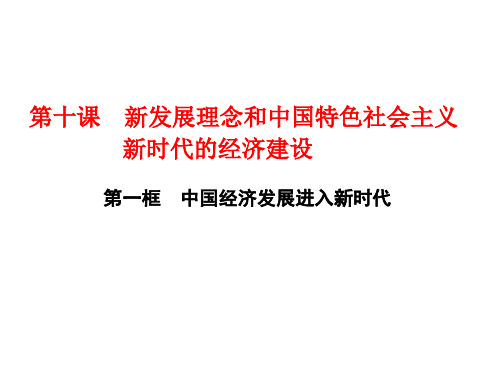 第十课　新发展理念和中国特色社会主义新时代的经济建设

第一框　中国经济发展进入新时代